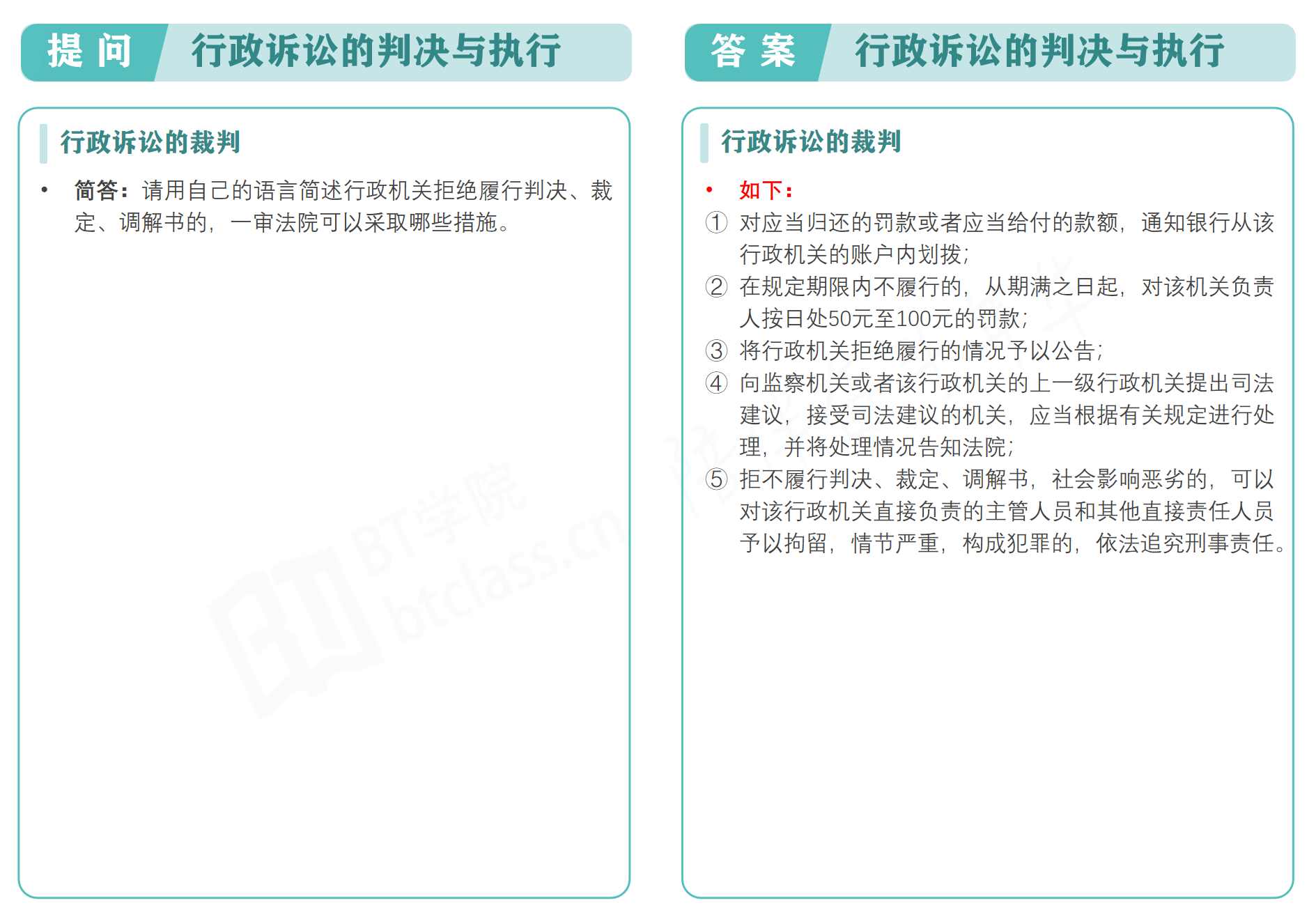 提 问 行政诉讼的判决与执行

行政诉讼的裁判

• 简答：请用自己的语言简述行政机关拒绝履行判决、裁定、调解书的，一审法院可以采取哪些措施。

BT学院 btclass.cn

答 案 行政诉讼的判决与执行

行政诉讼的裁判

• 如下：

① 对应当归还的罚款或者应当给付的款额，通知银行从该行政机关的账户内划拨；

② 在规定期限内不履行的，从期满之日起，对该机关负责人按日处50元至100元的罚款；

③ 将行政机关拒绝履行的情况予以公告；

④ 向监察机关或者该行政机关的上一级行政机关提出司法建议，接受司法建议的机关，应当根据有关规定进行处理，并将处理情况告知法院；

⑤ 拒不履行判决、裁定、调解书，社会影响恶劣的，可以对该行政机关直接负责的主管人员和其他直接责任人员予以拘留，情节严重，构成犯罪的，依法追究刑事责任。